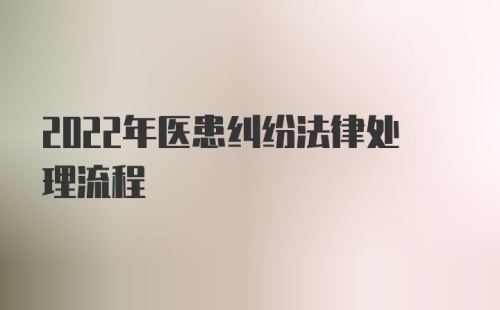 2022年医患纠纷法律处理流程